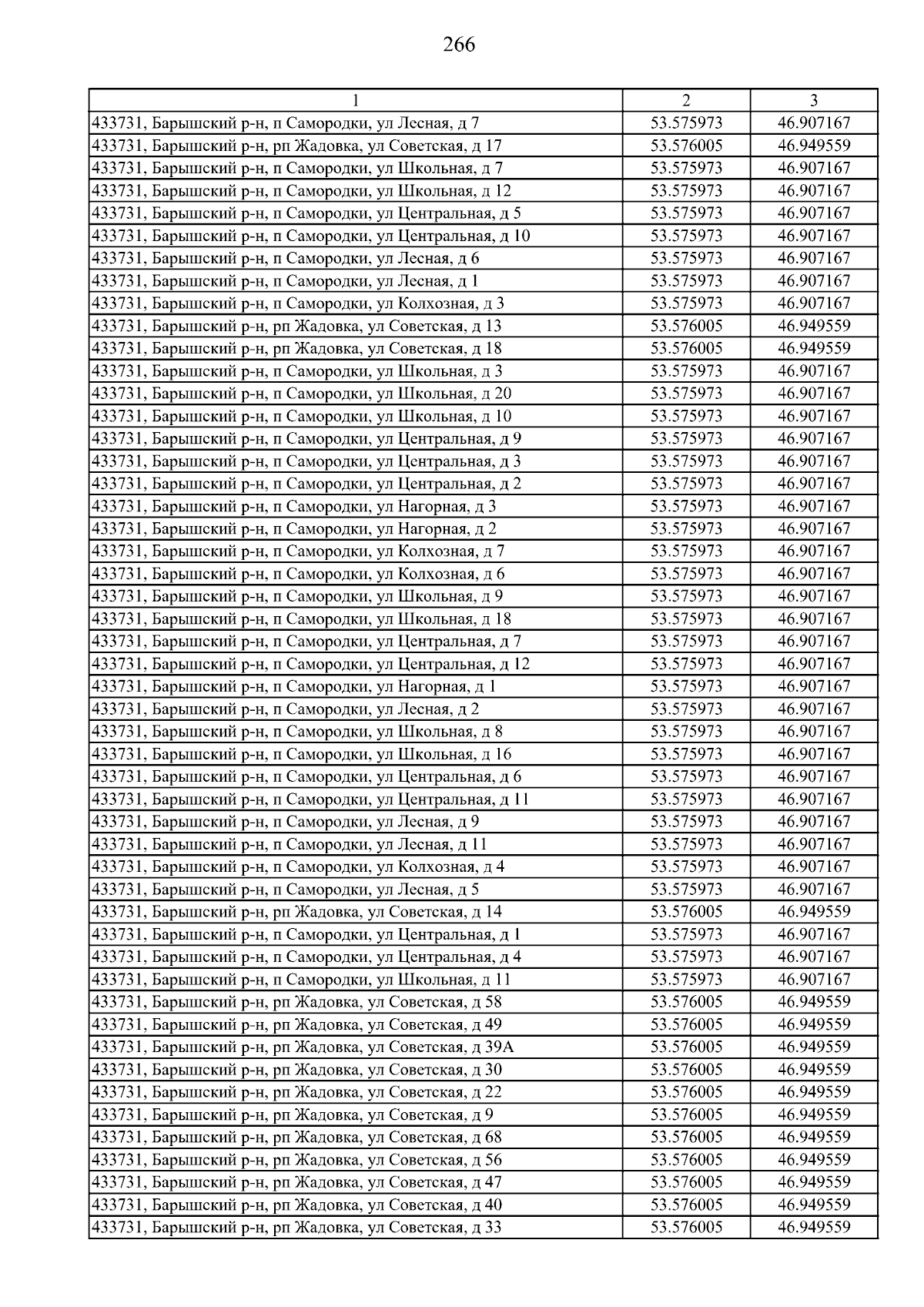 266

| 1 | 2 | 3 |
|---|---|---|
| 433731, Барышский р-н, п Самородки, ул Лесная, д 7 | 53.575973 | 46.907167 |
| 433731, Барышский р-н, рп Жадовка, ул Советская, д 17 | 53.576005 | 46.949559 |
| 433731, Барышский р-н, п Самородки, ул Школьная, д 7 | 53.575973 | 46.907167 |
| 433731, Барышский р-н, п Самородки, ул Школьная, д 12 | 53.575973 | 46.907167 |
| 433731, Барышский р-н, п Самородки, ул Центральная, д 5 | 53.575973 | 46.907167 |
| 433731, Барышский р-н, п Самородки, ул Центральная, д 10 | 53.575973 | 46.907167 |
| 433731, Барышский р-н, п Самородки, ул Лесная, д 6 | 53.575973 | 46.907167 |
| 433731, Барышский р-н, п Самородки, ул Лесная, д 1 | 53.575973 | 46.907167 |
| 433731, Барышский р-н, п Самородки, ул Колхозная, д 3 | 53.575973 | 46.907167 |
| 433731, Барышский р-н, рп Жадовка, ул Советская, д 13 | 53.576005 | 46.949559 |
| 433731, Барышский р-н, рп Жадовка, ул Советская, д 18 | 53.576005 | 46.949559 |
| 433731, Барышский р-н, п Самородки, ул Школьная, д 3 | 53.575973 | 46.907167 |
| 433731, Барышский р-н, п Самородки, ул Школьная, д 20 | 53.575973 | 46.907167 |
| 433731, Барышский р-н, п Самородки, ул Школьная, д 10 | 53.575973 | 46.907167 |
| 433731, Барышский р-н, п Самородки, ул Центральная, д 9 | 53.575973 | 46.907167 |
| 433731, Барышский р-н, п Самородки, ул Центральная, д 3 | 53.575973 | 46.907167 |
| 433731, Барышский р-н, п Самородки, ул Центральная, д 2 | 53.575973 | 46.907167 |
| 433731, Барышский р-н, п Самородки, ул Нагорная, д 3 | 53.575973 | 46.907167 |
| 433731, Барышский р-н, п Самородки, ул Нагорная, д 2 | 53.575973 | 46.907167 |
| 433731, Барышский р-н, п Самородки, ул Колхозная, д 7 | 53.575973 | 46.907167 |
| 433731, Барышский р-н, п Самородки, ул Колхозная, д 6 | 53.575973 | 46.907167 |
| 433731, Барышский р-н, п Самородки, ул Школьная, д 9 | 53.575973 | 46.907167 |
| 433731, Барышский р-н, п Самородки, ул Школьная, д 18 | 53.575973 | 46.907167 |
| 433731, Барышский р-н, п Самородки, ул Центральная, д 7 | 53.575973 | 46.907167 |
| 433731, Барышский р-н, п Самородки, ул Центральная, д 12 | 53.575973 | 46.907167 |
| 433731, Барышский р-н, п Самородки, ул Нагорная, д 1 | 53.575973 | 46.907167 |
| 433731, Барышский р-н, п Самородки, ул Лесная, д 2 | 53.575973 | 46.907167 |
| 433731, Барышский р-н, п Самородки, ул Школьная, д 8 | 53.575973 | 46.907167 |
| 433731, Барышский р-н, п Самородки, ул Школьная, д 16 | 53.575973 | 46.907167 |
| 433731, Барышский р-н, п Самородки, ул Центральная, д 6 | 53.575973 | 46.907167 |
| 433731, Барышский р-н, п Самородки, ул Центральная, д 11 | 53.575973 | 46.907167 |
| 433731, Барышский р-н, п Самородки, ул Лесная, д 9 | 53.575973 | 46.907167 |
| 433731, Барышский р-н, п Самородки, ул Лесная, д 11 | 53.575973 | 46.907167 |
| 433731, Барышский р-н, п Самородки, ул Колхозная, д 4 | 53.575973 | 46.907167 |
| 433731, Барышский р-н, п Самородки, ул Лесная, д 5 | 53.575973 | 46.907167 |
| 433731, Барышский р-н, рп Жадовка, ул Советская, д 14 | 53.576005 | 46.949559 |
| 433731, Барышский р-н, п Самородки, ул Центральная, д 1 | 53.575973 | 46.907167 |
| 433731, Барышский р-н, п Самородки, ул Центральная, д 4 | 53.575973 | 46.907167 |
| 433731, Барышский р-н, п Самородки, ул Школьная, д 11 | 53.575973 | 46.907167 |
| 433731, Барышский р-н, рп Жадовка, ул Советская, д 58 | 53.576005 | 46.949559 |
| 433731, Барышский р-н, рп Жадовка, ул Советская, д 49 | 53.576005 | 46.949559 |
| 433731, Барышский р-н, рп Жадовка, ул Советская, д 39А | 53.576005 | 46.949559 |
| 433731, Барышский р-н, рп Жадовка, ул Советская, д 30 | 53.576005 | 46.949559 |
| 433731, Барышский р-н, рп Жадовка, ул Советская, д 22 | 53.576005 | 46.949559 |
| 433731, Барышский р-н, рп Жадовка, ул Советская, д 9 | 53.576005 | 46.949559 |
| 433731, Барышский р-н, рп Жадовка, ул Советская, д 68 | 53.576005 | 46.949559 |
| 433731, Барышский р-н, рп Жадовка, ул Советская, д 56 | 53.576005 | 46.949559 |
| 433731, Барышский р-н, рп Жадовка, ул Советская, д 47 | 53.576005 | 46.949559 |
| 433731, Барышский р-н, рп Жадовка, ул Советская, д 40 | 53.576005 | 46.949559 |
| 433731, Барышский р-н, рп Жадовка, ул Советская, д 33 | 53.576005 | 46.949559 |